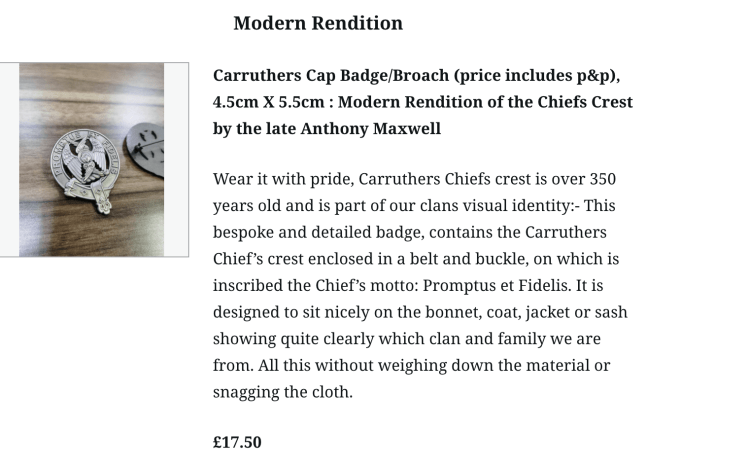 Modern Rendition

PROMPTUS ET FIDELIS

Carruthers Cap Badge/Broach (price includes p&p), 4.5cm X 5.5cm : Modern Rendition of the Chiefs Crest by the late Anthony Maxwell

Wear it with pride, Carruthers Chiefs crest is over 350 years old and is part of our clans visual identity:- This bespoke and detailed badge, contains the Carruthers Chief's crest enclosed in a belt and buckle, on which is inscribed the Chief's motto: Promptus et Fidelis. It is designed to sit nicely on the bonnet, coat, jacket or sash showing quite clearly which clan and family we are from. All this without weighing down the material or snagging the cloth.

£17.50